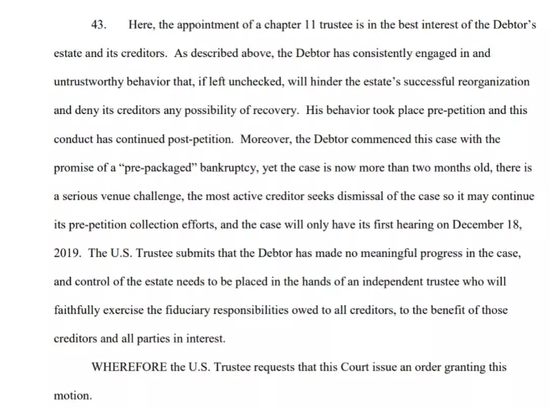 43. Here, the appointment of a chapter 11 trustee is in the best interest of the Debtor's estate and its creditors. As described above, the Debtor has consistently engaged in and untrustworthy behavior that, if left unchecked, will hinder the estate's successful reorganization and deny its creditors any possibility of recovery. His behavior took place pre-petition and this conduct has continued post-petition. Moreover, the Debtor commenced this case with the promise of a "pre-packaged" bankruptcy, yet the case is now more than two months old, there is a serious venue challenge, the most active creditor seeks dismissal of the case so it may continue its pre-petition collection efforts, and the case will only have its first hearing on December 18, 2019. The U.S. Trustee submits that the Debtor has made no meaningful progress in the case, and control of the estate needs to be placed in the hands of an independent trustee who will faithfully exercise the fiduciary responsibilities owed to all creditors, to the benefit of those creditors and all parties in interest.

WHEREFORE the U.S. Trustee requests that this Court issue an order granting this motion.